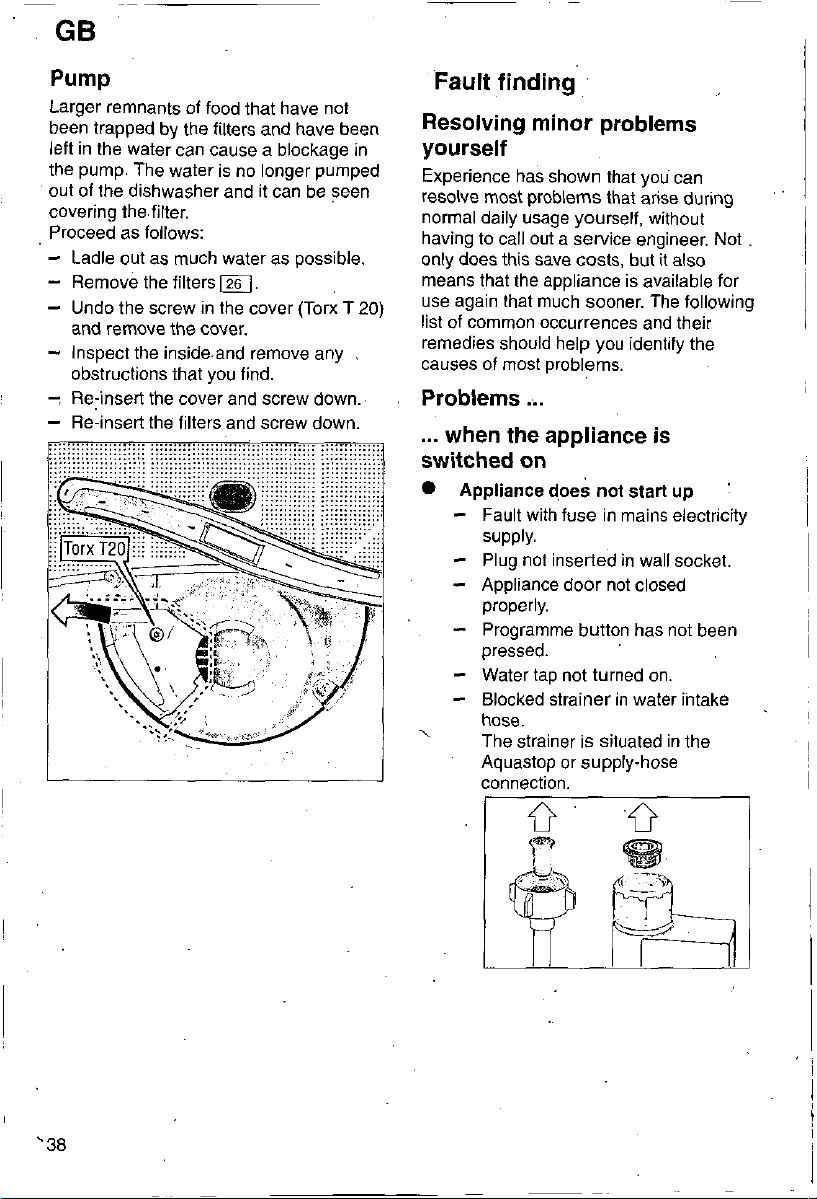 GB

Pump

Larger remnants of food that have not been trapped by the filters and have been left in the water can cause a blockage in the pump. The water is no longer pumped out of the dishwasher and it can be seen covering the filter.
Proceed as follows:

– Ladle out as much water as possible.
– Remove the filters 26.
– Undo the screw in the cover (Torx T 20) and remove the cover.
– Inspect the inside and remove any obstructions that you find.
– Re-insert the cover and screw down.
– Re-insert the filters and screw down.

Torx T20

Fault finding

Resolving minor problems yourself

Experience has shown that you can resolve most problems that arise during normal daily usage yourself, without having to call out a service engineer. Not only does this save costs, but it also means that the appliance is available for use again that much sooner. The following list of common occurrences and their remedies should help you identify the causes of most problems.

Problems ...

... when the appliance is switched on

● Appliance does not start up
– Fault with fuse in mains electricity supply.
– Plug not inserted in wall socket.
– Appliance door not closed properly.
– Programme button has not been pressed.
– Water tap not turned on.
– Blocked strainer in water intake hose.
The strainer is situated in the Aquastop or supply-hose connection.

38